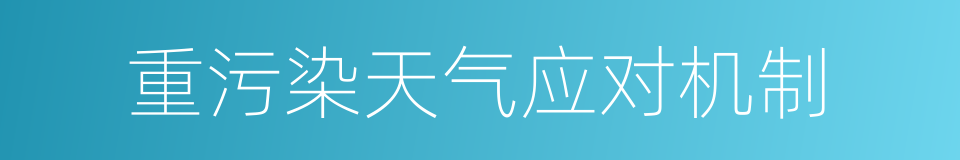 重污染天气应对机制